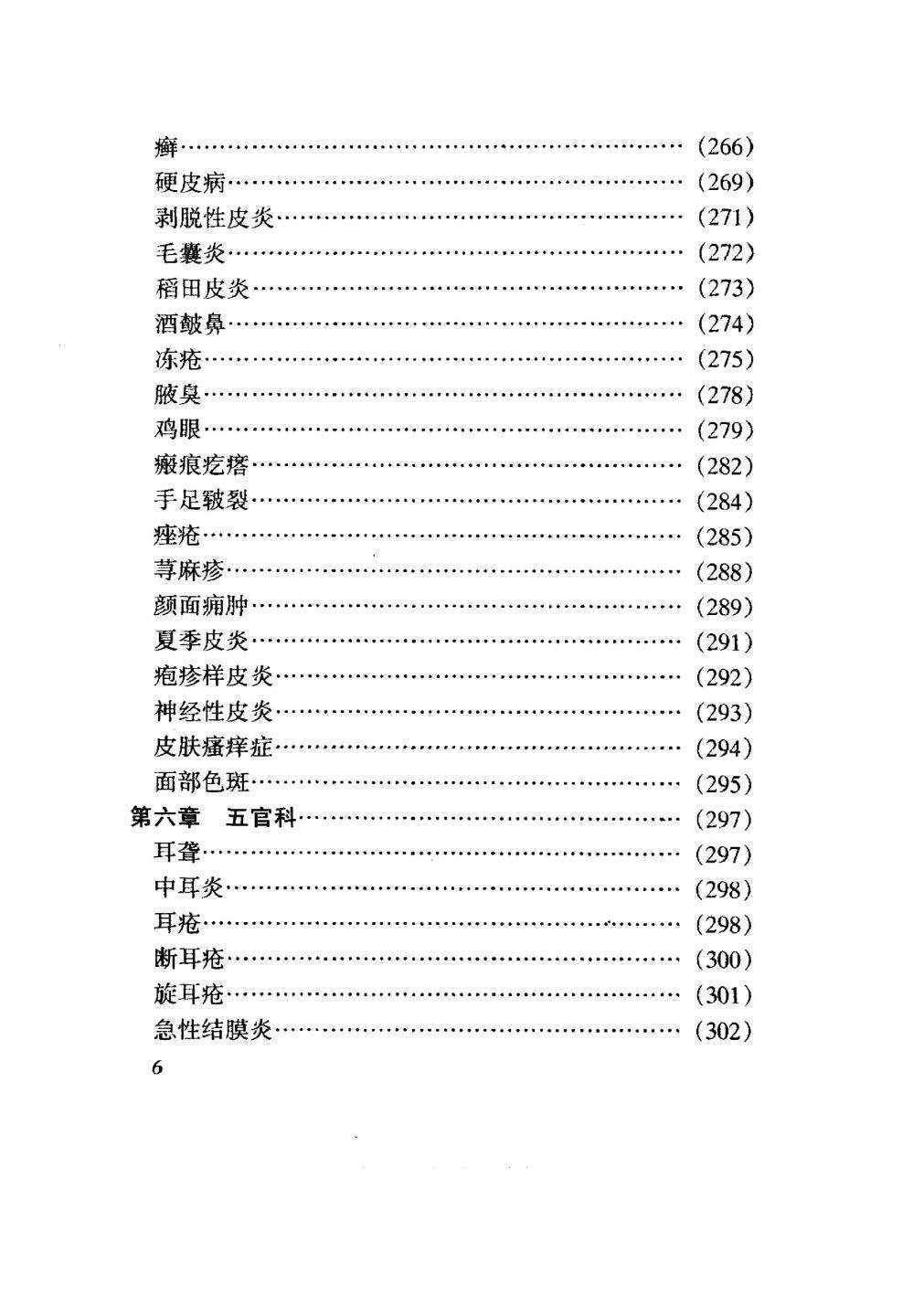 癣 (266)
硬皮病 (269)
剥脱性皮炎 (271)
毛囊炎 (272)
稻田皮炎 (273)
酒皶鼻 (274)
冻疮 (275)
腋臭 (278)
鸡眼 (279)
瘢痕疙瘩 (282)
手足皲裂 (284)
痤疮 (285)
荨麻疹 (288)
颜面痈肿 (289)
夏季皮炎 (291)
疱疹样皮炎 (292)
神经性皮炎 (293)
皮肤瘙痒症 (294)
面部色斑 (295)
第六章 五官科 (297)
耳聋 (297)
中耳炎 (298)
耳疮 (298)
断耳疮 (300)
旋耳疮 (301)
急性结膜炎 (302)

6